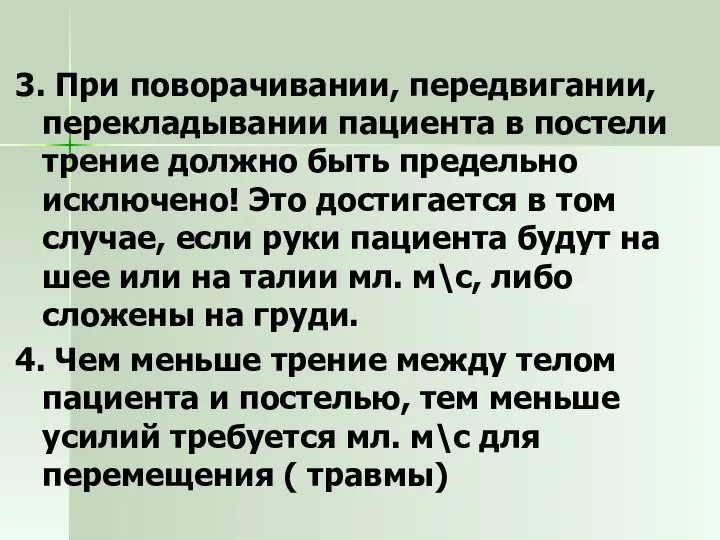 3. При поворачивании, передвигании, перекладывании пациента в постели трение должно быть предельно исключено! Это достигается в том случае, если руки пациента будут на шее или на талии мл. м\с, либо сложены на груди.

4. Чем меньше трение между телом пациента и постелью, тем меньше усилий требуется мл. м\с для перемещения ( травмы)